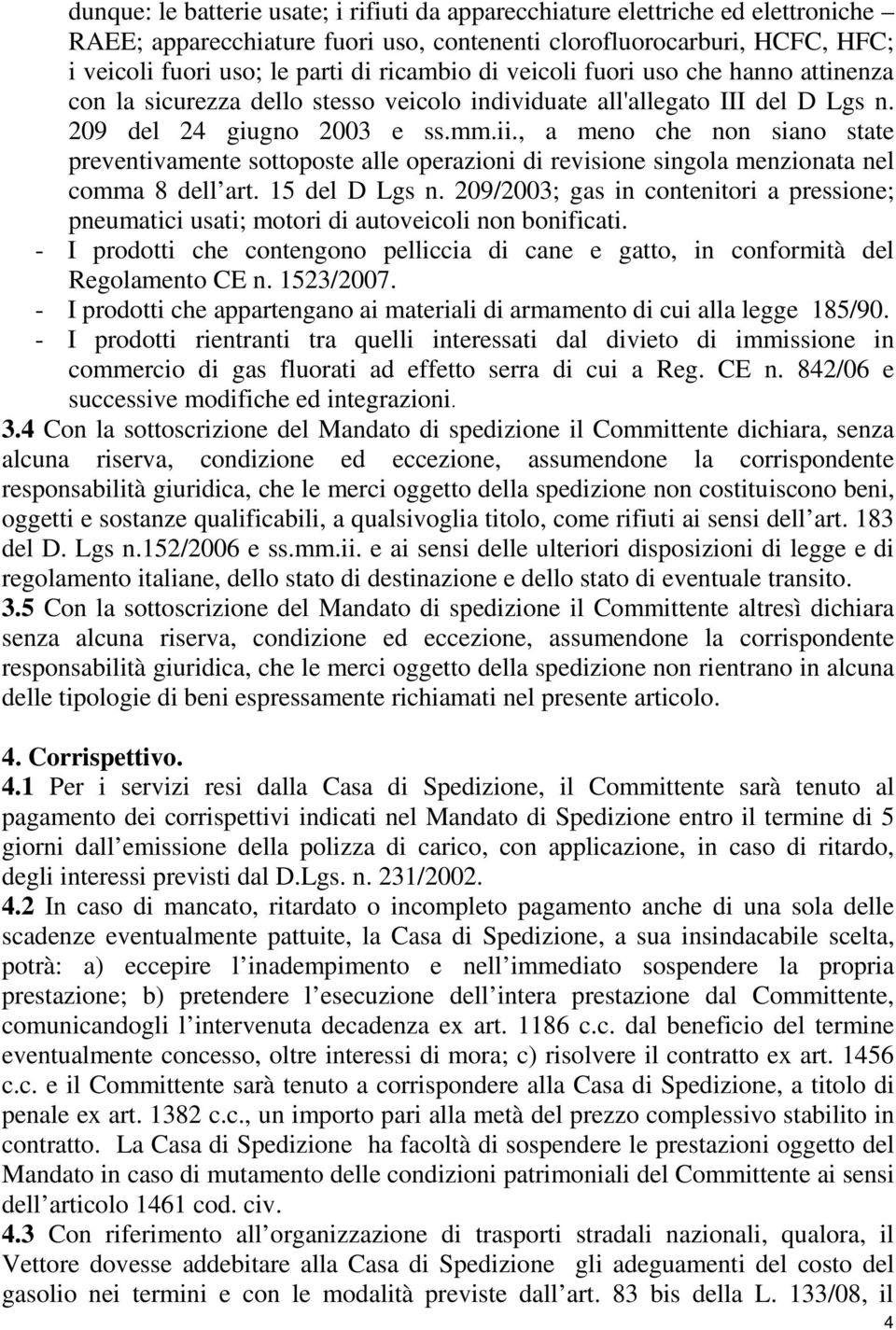 dunque: le batterie usate; i rifiuti da apparecchiature elettriche ed elettroniche – RAEE; apparecchiature fuori uso, contenenti clorofluorocarburi, HCFC, HFC; i veicoli fuori uso; le parti di ricambio di veicoli fuori uso che hanno attinenza con la sicurezza dello stesso veicolo individuate all'allegato III del D Lgs n. 209 del 24 giugno 2003 e ss.mm.ii., a meno che non siano state preventivamente sottoposte alle operazioni di revisione singola menzionata nel comma 8 dell art. 15 del D Lgs n. 209/2003; gas in contenitori a pressione; pneumatici usati; motori di autoveicoli non bonificati.
- I prodotti che contengono pelliccia di cane e gatto, in conformità del Regolamento CE n. 1523/2007.
- I prodotti che appartengano ai materiali di armamento di cui alla legge 185/90.
- I prodotti rientranti tra quelli interessati dal divieto di immissione in commercio di gas fluorati ad effetto serra di cui a Reg. CE n. 842/06 e successive modifiche ed integrazioni.
3.4 Con la sottoscrizione del Mandato di spedizione il Committente dichiara, senza alcuna riserva, condizione ed eccezione, assumendone la corrispondente responsabilità giuridica, che le merci oggetto della spedizione non costituiscono beni, oggetti e sostanze qualificabili, a qualsivoglia titolo, come rifiuti ai sensi dell art. 183 del D. Lgs n.152/2006 e ss.mm.ii. e ai sensi delle ulteriori disposizioni di legge e di regolamento italiane, dello stato di destinazione e dello stato di eventuale transito.
3.5 Con la sottoscrizione del Mandato di spedizione il Committente altresì dichiara senza alcuna riserva, condizione ed eccezione, assumendone la corrispondente responsabilità giuridica, che le merci oggetto della spedizione non rientrano in alcuna delle tipologie di beni espressamente richiamati nel presente articolo.

4. Corrispettivo.
4.1 Per i servizi resi dalla Casa di Spedizione, il Committente sarà tenuto al pagamento dei corrispettivi indicati nel Mandato di Spedizione entro il termine di 5 giorni dall emissione della polizza di carico, con applicazione, in caso di ritardo, degli interessi previsti dal D.Lgs. n. 231/2002.
4.2 In caso di mancato, ritardato o incompleto pagamento anche di una sola delle scadenze eventualmente pattuite, la Casa di Spedizione, a sua insindacabile scelta, potrà: a) eccepire l inadempimento e nell immediato sospendere la propria prestazione; b) pretendere l esecuzione dell intera prestazione dal Committente, comunicandogli l intervenuta decadenza ex art. 1186 c.c. dal beneficio del termine eventualmente concesso, oltre interessi di mora; c) risolvere il contratto ex art. 1456 c.c. e il Committente sarà tenuto a corrispondere alla Casa di Spedizione, a titolo di penale ex art. 1382 c.c., un importo pari alla metà del prezzo complessivo stabilito in contratto. La Casa di Spedizione ha facoltà di sospendere le prestazioni oggetto del Mandato in caso di mutamento delle condizioni patrimoniali del Committente ai sensi dell articolo 1461 cod. civ.
4.3 Con riferimento all organizzazione di trasporti stradali nazionali, qualora, il Vettore dovesse addebitare alla Casa di Spedizione gli adeguamenti del costo del gasolio nei termini e con le modalità previste dall art. 83 bis della L. 133/08, il
4